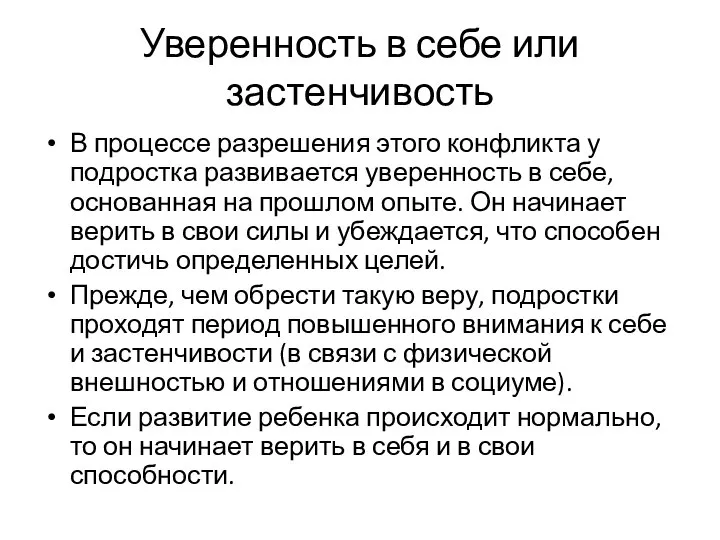 Уверенность в себе или застенчивость

• В процессе разрешения этого конфликта у подростка развивается уверенность в себе, основанная на прошлом опыте. Он начинает верить в свои силы и убеждается, что способен достичь определенных целей.
• Прежде, чем обрести такую веру, подростки проходят период повышенного внимания к себе и застенчивости (в связи с физической внешностью и отношениями в социуме).
• Если развитие ребенка происходит нормально, то он начинает верить в себя и в свои способности.